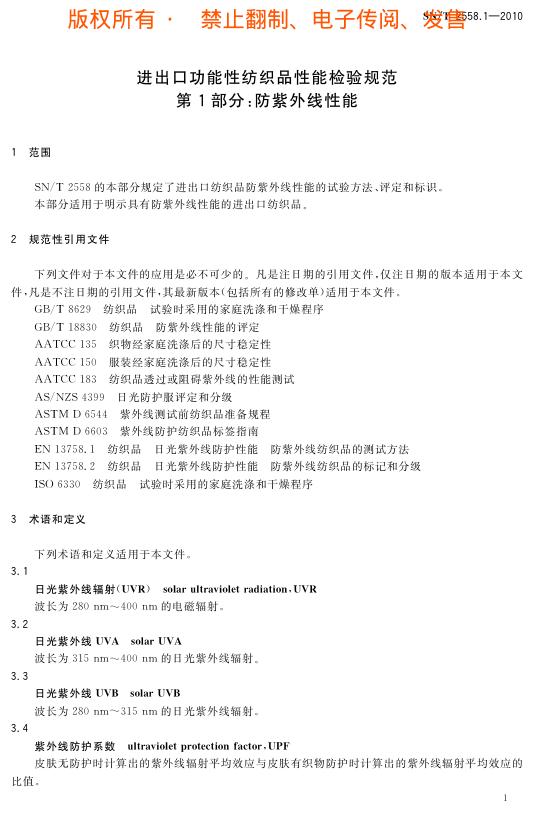 版权所有 · 禁止翻制、电子传阅、发售

SN/T 2558.1—2010

进出口功能性纺织品性能检验规范
第1部分：防紫外线性能

1 范围

SN/T 2558 的本部分规定了进出口纺织品防紫外线性能的试验方法、评定和标识。
本部分适用于明示具有防紫外线性能的进出口纺织品。

2 规范性引用文件

下列文件对于本文件的应用是必不可少的。凡是注日期的引用文件，仅注日期的版本适用于本文件，凡是不注日期的引用文件，其最新版本(包括所有的修改单)适用于本文件。
GB/T 8629 纺织品 试验时采用的家庭洗涤和干燥程序
GB/T 18830 纺织品 防紫外线性能的评定
AATCC 135 织物经家庭洗涤后的尺寸稳定性
AATCC 150 服装经家庭洗涤后的尺寸稳定性
AATCC 183 纺织品透过或阻碍紫外线的性能测试
AS/NZS 4399 日光防护服评定和分级
ASTM D 6544 紫外线测试前纺织品准备规程
ASTM D 6603 紫外线防护纺织品标签指南
EN 13758.1 纺织品 日光紫外线防护性能 防紫外线纺织品的测试方法
EN 13758.2 纺织品 日光紫外线防护性能 防紫外线纺织品的标记和分级
ISO 6330 纺织品 试验时采用的家庭洗涤和干燥程序

3 术语和定义

下列术语和定义适用于本文件。

3.1
日光紫外线辐射(UVR) solar ultraviolet radiation，UVR
波长为 280 nm～400 nm 的电磁辐射。

3.2
日光紫外线 UVA solar UVA
波长为 315 nm～400 nm 的日光紫外线辐射。

3.3
日光紫外线 UVB solar UVB
波长为 280 nm～315 nm 的日光紫外线辐射。

3.4
紫外线防护系数 ultraviolet protection factor，UPF
皮肤无防护时计算出的紫外线辐射平均效应与皮肤有织物防护时计算出的紫外线辐射平均效应的比值。

1